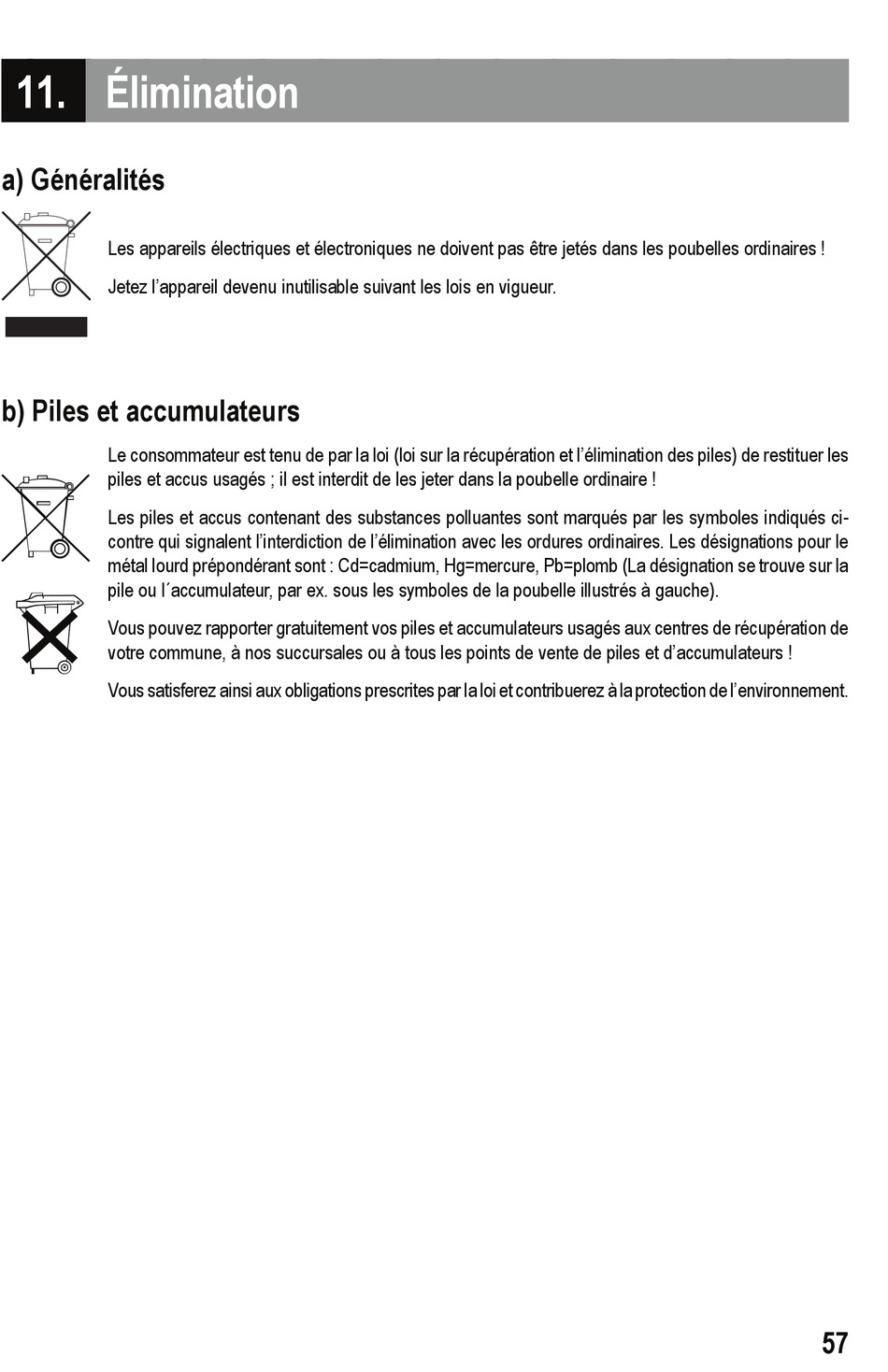 11. Élimination

a) Généralités

Les appareils électriques et électroniques ne doivent pas être jetés dans les poubelles ordinaires !

Jetez l’appareil devenu inutilisable suivant les lois en vigueur.

b) Piles et accumulateurs

Le consommateur est tenu de par la loi (loi sur la récupération et l’élimination des piles) de restituer les piles et accus usagés ; il est interdit de les jeter dans la poubelle ordinaire !

Les piles et accus contenant des substances polluantes sont marqués par les symboles indiqués ci-contre qui signalent l’interdiction de l’élimination avec les ordures ordinaires. Les désignations pour le métal lourd prépondérant sont : Cd=cadmium, Hg=mercure, Pb=plomb (La désignation se trouve sur la pile ou l´accumulateur, par ex. sous les symboles de la poubelle illustrés à gauche).

Vous pouvez rapporter gratuitement vos piles et accumulateurs usagés aux centres de récupération de votre commune, à nos succursales ou à tous les points de vente de piles et d’accumulateurs !

Vous satisferez ainsi aux obligations prescrites par la loi et contribuerez à la protection de l’environnement.

57